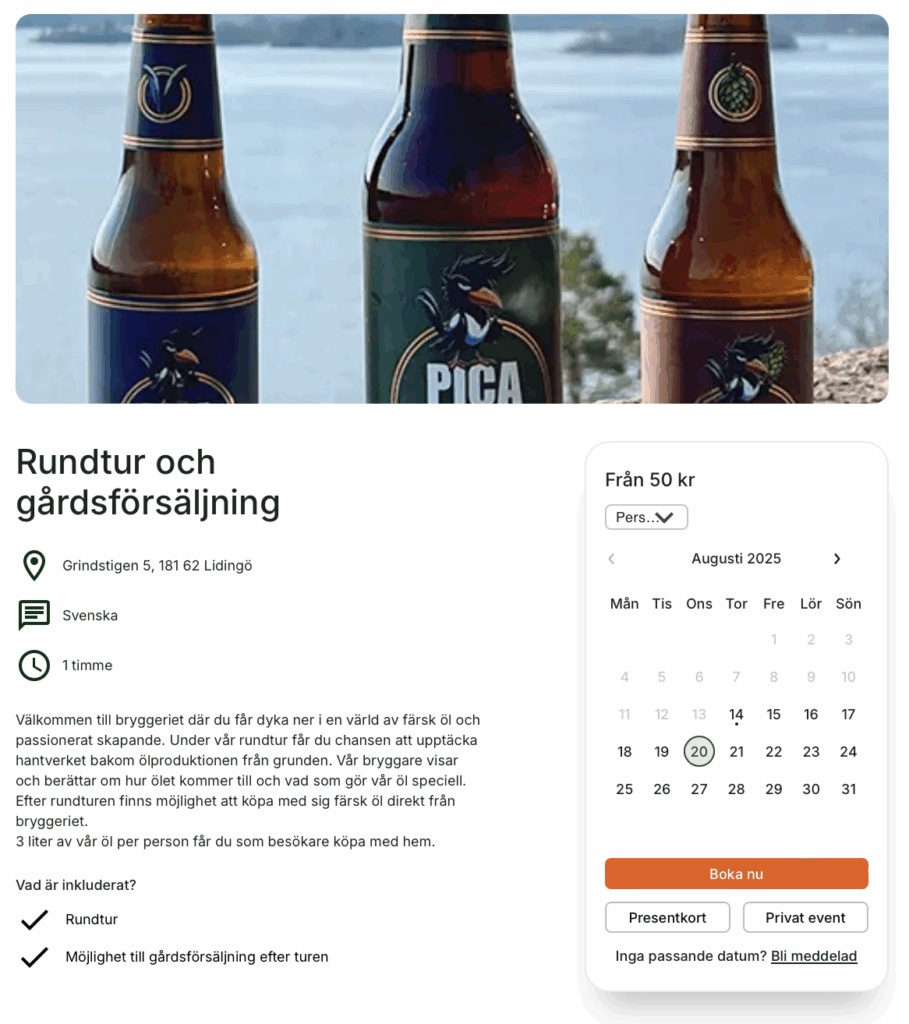 PICA

Rundtur och gårdsförsäljning

Grindstigen 5, 181 62 Lidingö

Svenska

1 timme

Välkommen till bryggeriet där du får dyka ner i en värld av färsk öl och passionerat skapande. Under vår rundtur får du chansen att upptäcka hantverket bakom ölproduktionen från grunden. Vår bryggare visar och berättar om hur ölet kommer till och vad som gör vår öl speciell. Efter rundturen finns möjlighet att köpa med sig färsk öl direkt från bryggeriet.
3 liter av vår öl per person får du som besökare köpa med hem.

Vad är inkluderat?

Rundtur

Möjlighet till gårdsförsäljning efter turen

Från 50 kr

Pers..

Augusti 2025

| Mån | Tis | Ons | Tor | Fre | Lör | Sön |
|---|---|---|---|---|---|---|
| | | | | 1 | 2 | 3 |
| 4 | 5 | 6 | 7 | 8 | 9 | 10 |
| 11 | 12 | 13 | 14 | 15 | 16 | 17 |
| 18 | 19 | 20 | 21 | 22 | 23 | 24 |
| 25 | 26 | 27 | 28 | 29 | 30 | 31 |

Boka nu

Presentkort

Privat event

Inga passande datum? Bli meddelad